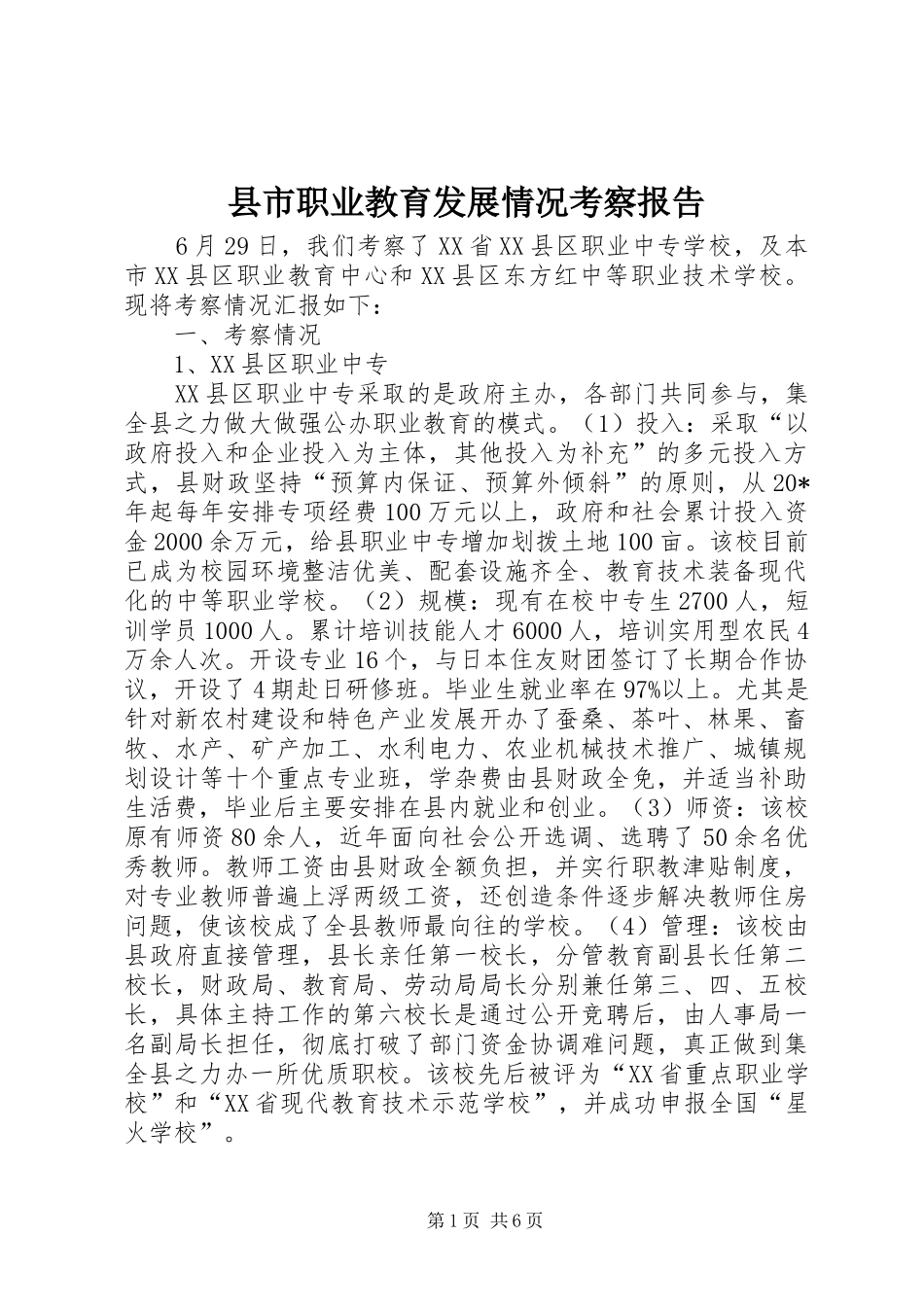 县市职业教育发展情况考察报告

6月29日，我们考察了XX省XX县区职业中专学校，及本市XX县区职业教育中心和XX县区东方红中等职业技术学校。现将考察情况汇报如下：

一、考察情况

1、XX县区职业中专

XX县区职业中专采取的是政府主办，各部门共同参与，集全县之力做大做强公办职业教育的模式。（1）投入：采取“以政府投入和企业投入为主体，其他投入为补充”的多元投入方式，县财政坚持“预算内保证、预算外倾斜”的原则，从20*年起每年安排专项经费100万元以上，政府和社会累计投入资金2000余万元，给县职业中专增加划拨土地100亩。该校目前已成为校园环境整洁优美、配套设施齐全、教育技术装备现代化的中等职业学校。（2）规模：现有在校中专生2700人，短训学员1000人。累计培训技能人才6000人，培训实用型农民4万余人次。开设专业16个，与日本住友财团签订了长期合作协议，开设了4期赴日研修班。毕业生就业率在97%以上。尤其是针对新农村建设和特色产业发展开办了蚕桑、茶叶、林果、畜牧、水产、矿产加工、水利电力、农业机械技术推广、城镇规划设计等十个重点专业班，学杂费由县财政全免，并适当补助生活费，毕业后主要安排在县内就业和创业。（3）师资：该校原有师资80余人，近年面向社会公开选调、选聘了50余名优秀教师。教师工资由县财政全额负担，并实行职教津贴制度，对专业教师普遍上浮两级工资，还创造条件逐步解决教师住房问题，使该校成了全县教师最向往的学校。（4）管理：该校由县政府直接管理，县长亲任第一校长，分管教育副县长任第二校长，财政局、教育局、劳动局局长分别兼任第三、四、五校长，具体主持工作的第六校长是通过公开竞聘后，由人事局一名副局长担任，彻底打破了部门资金协调难问题，真正做到集全县之力办一所优质职校。该校先后被评为“XX省重点职业学校”和“XX省现代教育技术示范学校”，并成功申报全国“星火学校”。

第1页 共6页